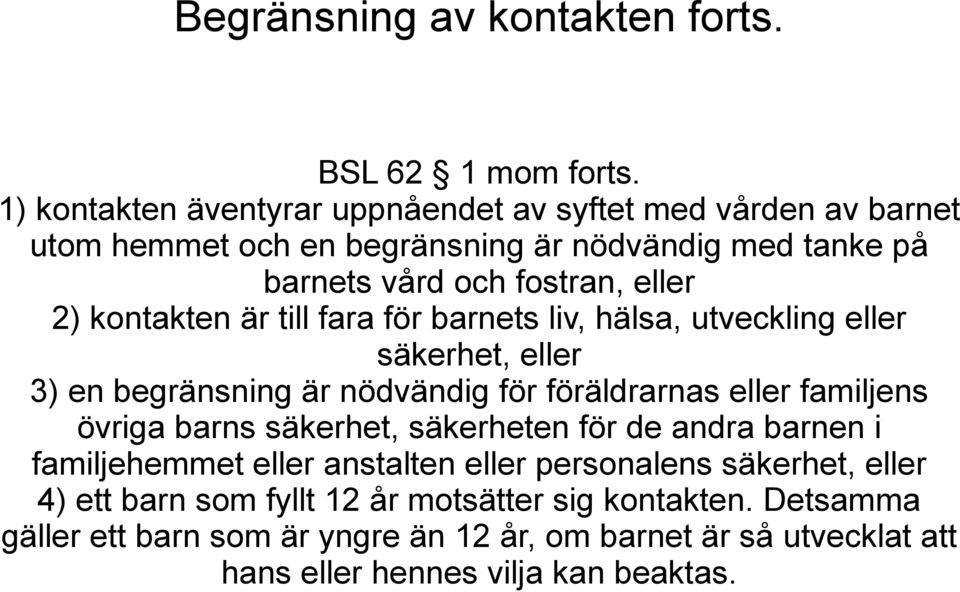 Begränsning av kontakten forts.

BSL 62 § 1 mom forts.
1) kontakten äventyrar uppnåendet av syftet med vården av barnet utom hemmet och en begränsning är nödvändig med tanke på barnets vård och fostran, eller
2) kontakten är till fara för barnets liv, hälsa, utveckling eller säkerhet, eller
3) en begränsning är nödvändig för föräldrarnas eller familjens övriga barns säkerhet, säkerheten för de andra barnen i familjehemmet eller anstalten eller personalens säkerhet, eller
4) ett barn som fyllt 12 år motsätter sig kontakten. Detsamma gäller ett barn som är yngre än 12 år, om barnet är så utvecklat att hans eller hennes vilja kan beaktas.